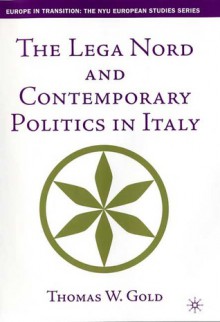 EUROPE IN TRANSITION: THE NYU EUROPEAN STUDIES SERIES

THE LEGA NORD AND CONTEMPORARY POLITICS IN ITALY

THOMAS W. GOLD